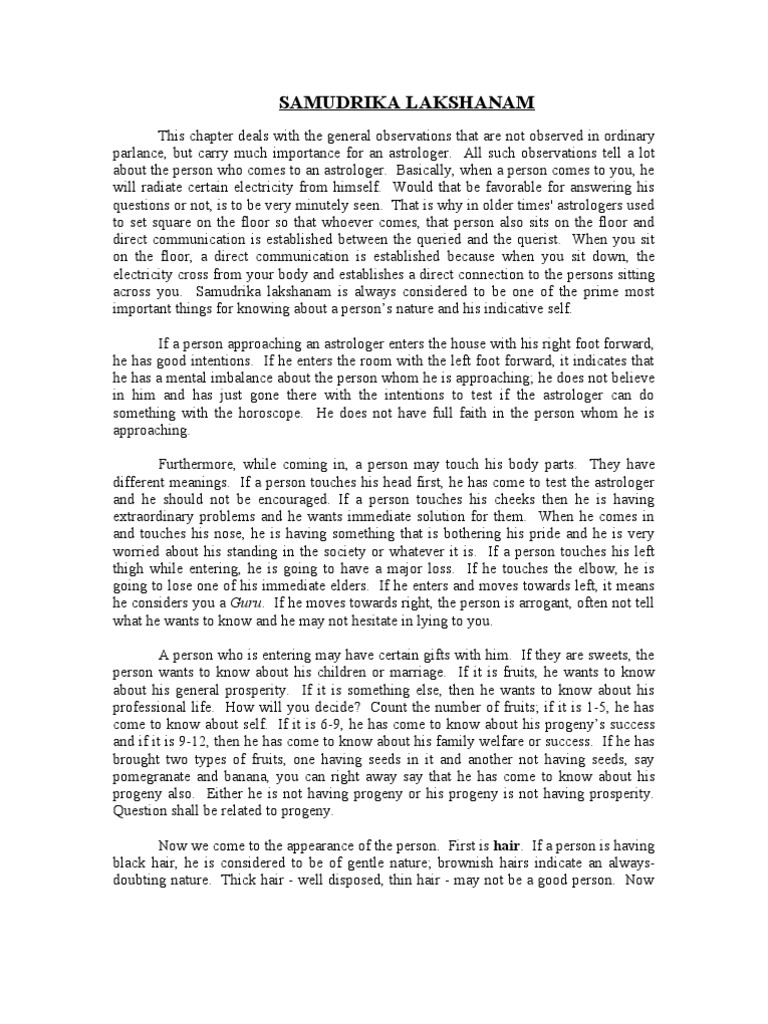 SAMUDRIKA LAKSHANAM

This chapter deals with the general observations that are not observed in ordinary parlance, but carry much importance for an astrologer. All such observations tell a lot about the person who comes to an astrologer. Basically, when a person comes to you, he will radiate certain electricity from himself. Would that be favorable for answering his questions or not, is to be very minutely seen. That is why in older times' astrologers used to set square on the floor so that whoever comes, that person also sits on the floor and direct communication is established between the queried and the querist. When you sit on the floor, a direct communication is established because when you sit down, the electricity cross from your body and establishes a direct connection to the persons sitting across you. Samudrika lakshanam is always considered to be one of the prime most important things for knowing about a person's nature and his indicative self.

If a person approaching an astrologer enters the house with his right foot forward, he has good intentions. If he enters the room with the left foot forward, it indicates that he has a mental imbalance about the person whom he is approaching; he does not believe in him and has just gone there with the intentions to test if the astrologer can do something with the horoscope. He does not have full faith in the person whom he is approaching.

Furthermore, while coming in, a person may touch his body parts. They have different meanings. If a person touches his head first, he has come to test the astrologer and he should not be encouraged. If a person touches his cheeks then he is having extraordinary problems and he wants immediate solution for them. When he comes in and touches his nose, he is having something that is bothering his pride and he is very worried about his standing in the society or whatever it is. If a person touches his left thigh while entering, he is going to have a major loss. If he touches the elbow, he is going to lose one of his immediate elders. If he enters and moves towards left, it means he considers you a Guru. If he moves towards right, the person is arrogant, often not tell what he wants to know and he may not hesitate in lying to you.

A person who is entering may have certain gifts with him. If they are sweets, the person wants to know about his children or marriage. If it is fruits, he wants to know about his general prosperity. If it is something else, then he wants to know about his professional life. How will you decide? Count the number of fruits; if it is 1-5, he has come to know about self. If it is 6-9, he has come to know about his progeny's success and if it is 9-12, then he has come to know about his family welfare or success. If he has brought two types of fruits, one having seeds in it and another not having seeds, say pomegranate and banana, you can right away say that he has come to know about his progeny also. Either he is not having progeny or his progeny is not having prosperity. Question shall be related to progeny.

Now we come to the appearance of the person. First is hair. If a person is having black hair, he is considered to be of gentle nature; brownish hairs indicate an always-doubting nature. Thick hair - well disposed, thin hair - may not be a good person. Now